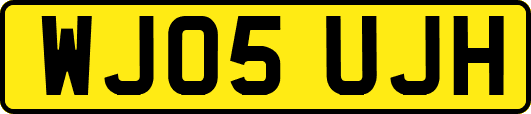 WJ05 UJH